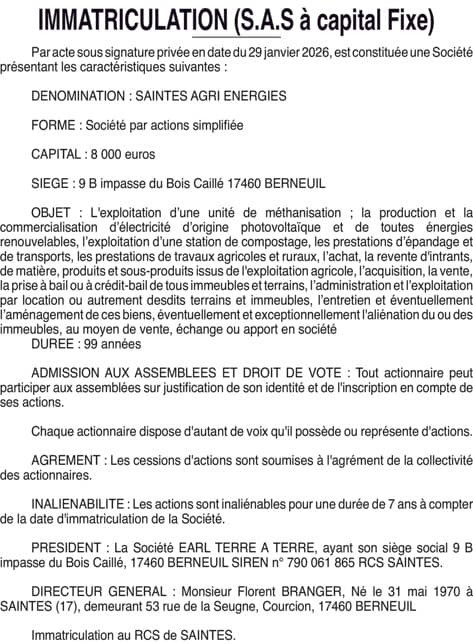 IMMATRICULATION (S.A.S à capital Fixe)

Par acte sous signature privée en date du 29 janvier 2026, est constituée une Société présentant les caractéristiques suivantes :

DENOMINATION : SAINTES AGRI ENERGIES

FORME : Société par actions simplifiée

CAPITAL : 8 000 euros

SIEGE : 9 B impasse du Bois Caillé 17460 BERNEUIL

OBJET : L'exploitation d'une unité de méthanisation ; la production et la commercialisation d'électricité d'origine photovoltaïque et de toutes énergies renouvelables, l'exploitation d'une station de compostage, les prestations d'épandage et de transports, les prestations de travaux agricoles et ruraux, l'achat, la revente d'intrants, de matière, produits et sous-produits issus de l'exploitation agricole, l'acquisition, la vente, la prise à bail ou à crédit-bail de tous immeubles et terrains, l'administration et l'exploitation par location ou autrement desdits terrains et immeubles, l'entretien et éventuellement l'aménagement de ces biens, éventuellement et exceptionnellement l'aliénation du ou des immeubles, au moyen de vente, échange ou apport en société
DUREE : 99 années

ADMISSION AUX ASSEMBLEES ET DROIT DE VOTE : Tout actionnaire peut participer aux assemblées sur justification de son identité et de l'inscription en compte de ses actions.

Chaque actionnaire dispose d'autant de voix qu'il possède ou représente d'actions.

AGREMENT : Les cessions d'actions sont soumises à l'agrément de la collectivité des actionnaires.

INALIENABILITE : Les actions sont inaliénables pour une durée de 7 ans à compter de la date d'immatriculation de la Société.

PRESIDENT : La Société EARL TERRE A TERRE, ayant son siège social 9 B impasse du Bois Caillé, 17460 BERNEUIL SIREN n° 790 061 865 RCS SAINTES.

DIRECTEUR GENERAL : Monsieur Florent BRANGER, Né le 31 mai 1970 à SAINTES (17), demeurant 53 rue de la Seugne, Courcion, 17460 BERNEUIL

Immatriculation au RCS de SAINTES.